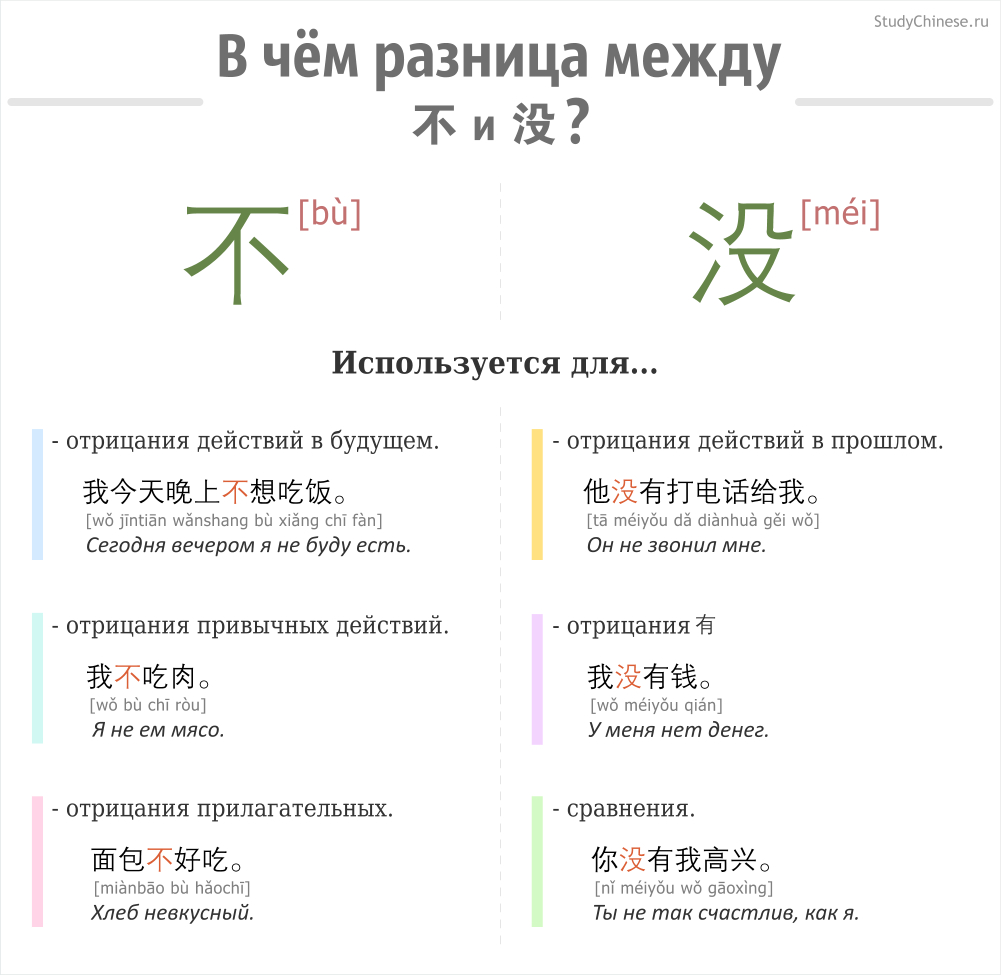 StudyChinese.ru

В чём разница между 不 и 没?

不 [bù]

没 [méi]

Используется для...

- отрицания действий в будущем.

我今天晚上不想吃饭。
[wǒ jīntiān wǎnshang bù xiǎng chī fàn]
Сегодня вечером я не буду есть.

- отрицания привычных действий.

我不吃肉。
[wǒ bù chī ròu]
Я не ем мясо.

- отрицания прилагательных.

面包不好吃。
[miànbāo bù hǎochī]
Хлеб невкусный.

- отрицания действий в прошлом.

他没有打电话给我。
[tā méiyǒu dǎ diànhuà gěi wǒ]
Он не звонил мне.

- отрицания 有

我没有钱。
[wǒ méiyǒu qián]
У меня нет денег.

- сравнения.

你没有我高兴。
[nǐ méiyǒu wǒ gāoxìng]
Ты не так счастлив, как я.